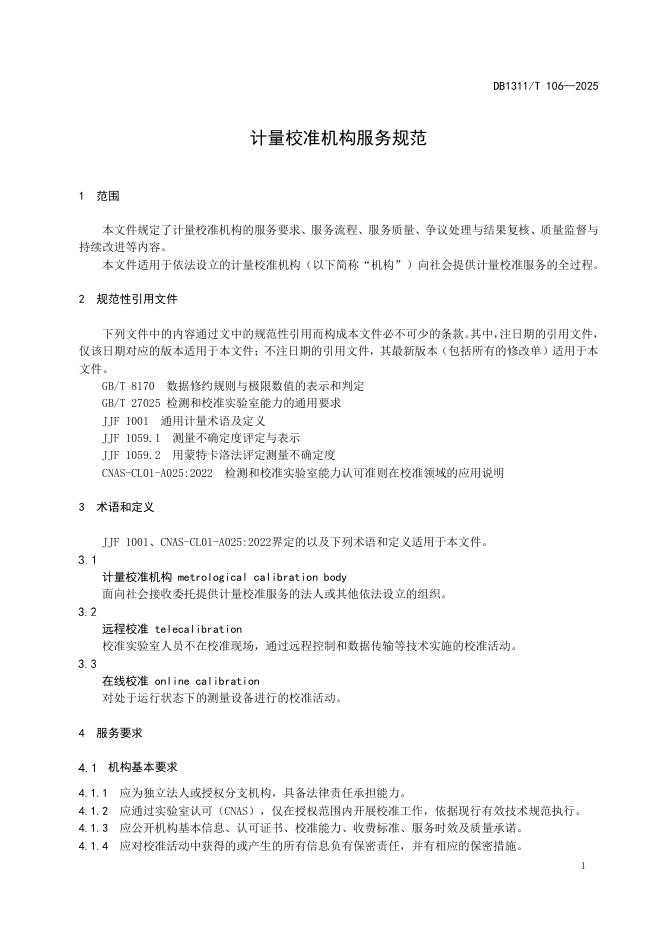 DB1311/T 106—2025

计量校准机构服务规范

1 范围

本文件规定了计量校准机构的服务要求、服务流程、服务质量、争议处理与结果复核、质量监督与持续改进等内容。

本文件适用于依法设立的计量校准机构（以下简称“机构”）向社会提供计量校准服务的全过程。

2 规范性引用文件

下列文件中的内容通过文中的规范性引用而构成本文件必不可少的条款。其中，注日期的引用文件，仅该日期对应的版本适用于本文件；不注日期的引用文件，其最新版本（包括所有的修改单）适用于本文件。

GB/T 8170 数据修约规则与极限数值的表示和判定
GB/T 27025 检测和校准实验室能力的通用要求
JJF 1001 通用计量术语及定义
JJF 1059.1 测量不确定度评定与表示
JJF 1059.2 用蒙特卡洛法评定测量不确定度
CNAS-CL01-A025:2022 检测和校准实验室能力认可准则在校准领域的应用说明

3 术语和定义

JJF 1001、CNAS-CL01-A025:2022界定的以及下列术语和定义适用于本文件。

3.1
计量校准机构 metrological calibration body
面向社会接收委托提供计量校准服务的法人或其他依法设立的组织。

3.2
远程校准 telecalibration
校准实验室人员不在校准现场，通过远程控制和数据传输等技术实施的校准活动。

3.3
在线校准 online calibration
对处于运行状态下的测量设备进行的校准活动。

4 服务要求

4.1 机构基本要求

4.1.1 应为独立法人或授权分支机构，具备法律责任承担能力。
4.1.2 应通过实验室认可（CNAS），仅在授权范围内开展校准工作，依据现行有效技术规范执行。
4.1.3 应公开机构基本信息、认可证书、校准能力、收费标准、服务时效及质量承诺。
4.1.4 应对校准活动中获得的或产生的所有信息负有保密责任，并有相应的保密措施。

1